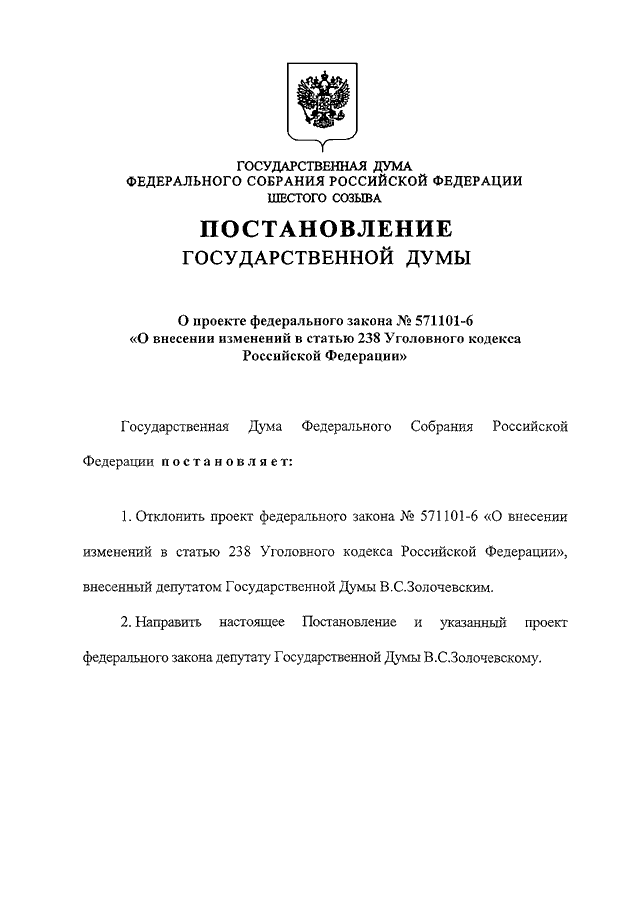 ГОСУДАРСТВЕННАЯ ДУМА
ФЕДЕРАЛЬНОГО СОБРАНИЯ РОССИЙСКОЙ ФЕДЕРАЦИИ
ШЕСТОГО СОЗЫВА

ПОСТАНОВЛЕНИЕ
ГОСУДАРСТВЕННОЙ ДУМЫ

О проекте федерального закона № 571101-6
«О внесении изменений в статью 238 Уголовного кодекса Российской Федерации»

Государственная Дума Федерального Собрания Российской Федерации постановляет:

1. Отклонить проект федерального закона № 571101-6 «О внесении изменений в статью 238 Уголовного кодекса Российской Федерации», внесенный депутатом Государственной Думы В.С.Золочевским.

2. Направить настоящее Постановление и указанный проект федерального закона депутату Государственной Думы В.С.Золочевскому.